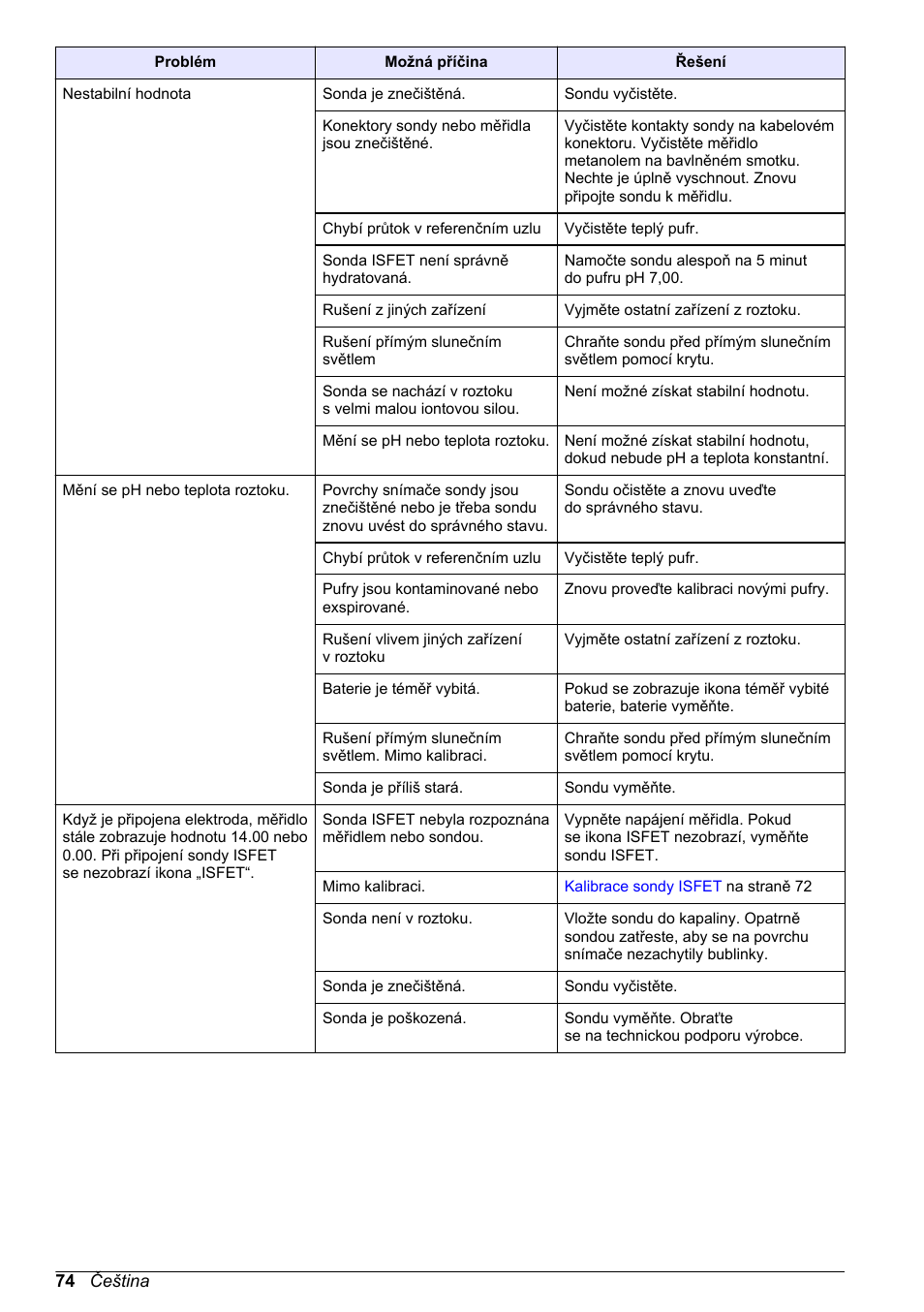 | Problém | Možná příčina | Řešení |
|---|---|---|
| Nestabilní hodnota | Sonda je znečištěná. | Sondu vyčistěte. |
| | Konektory sondy nebo měřidla jsou znečištěné. | Vyčistěte kontakty sondy na kabelovém konektoru. Vyčistěte měřidlo metanolem na bavlněném smotku. Nechte je úplně vyschnout. Znovu připojte sondu k měřidlu. |
| | Chybí průtok v referenčním uzlu | Vyčistěte teplý pufr. |
| | Sonda ISFET není správně hydratovaná. | Namočte sondu alespoň na 5 minut do pufru pH 7,00. |
| | Rušení z jiných zařízení | Vyjměte ostatní zařízení z roztoku. |
| | Rušení přímým slunečním světlem | Chraňte sondu před přímým slunečním světlem pomocí krytu. |
| | Sonda se nachází v roztoku s velmi malou iontovou silou. | Není možné získat stabilní hodnotu. |
| | Mění se pH nebo teplota roztoku. | Není možné získat stabilní hodnotu, dokud nebude pH a teplota konstantní. |
| Mění se pH nebo teplota roztoku. | Povrchy snímače sondy jsou znečištěné nebo je třeba sondu znovu uvést do správného stavu. | Sondu očistěte a znovu uveďte do správného stavu. |
| | Chybí průtok v referenčním uzlu | Vyčistěte teplý pufr. |
| | Pufry jsou kontaminované nebo exspirované. | Znovu proveďte kalibraci novými pufry. |
| | Rušení vlivem jiných zařízení v roztoku | Vyjměte ostatní zařízení z roztoku. |
| | Baterie je téměř vybitá. | Pokud se zobrazuje ikona téměř vybité baterie, baterie vyměňte. |
| | Rušení přímým slunečním světlem. Mimo kalibraci. | Chraňte sondu před přímým slunečním světlem pomocí krytu. |
| | Sonda je příliš stará. | Sondu vyměňte. |
| Když je připojena elektroda, měřidlo stále zobrazuje hodnotu 14.00 nebo 0.00. Při připojení sondy ISFET se nezobrazí ikona „ISFET“. | Sonda ISFET nebyla rozpoznána měřidlem nebo sondou. | Vypněte napájení měřidla. Pokud se ikona ISFET nezobrazí, vyměňte sondu ISFET. |
| | Mimo kalibraci. | Kalibrace sondy ISFET na straně 72 |
| | Sonda není v roztoku. | Vložte sondu do kapaliny. Opatrně sondou zatřeste, aby se na povrchu snímače nezachytily bublinky. |
| | Sonda je znečištěná. | Sondu vyčistěte. |
| | Sonda je poškozená. | Sondu vyměňte. Obraťte se na technickou podporu výrobce. |

74 Čeština